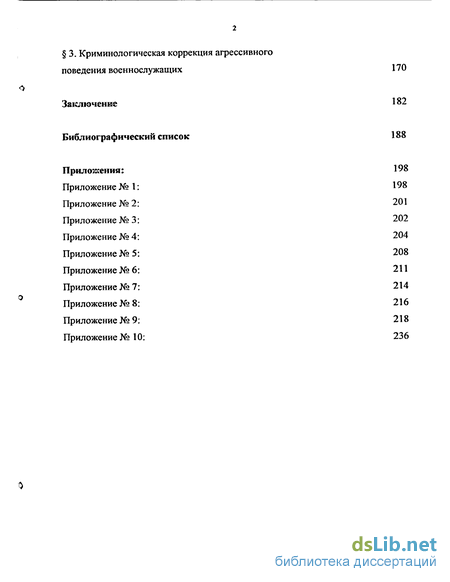 2

§ 3. Криминологическая коррекция агрессивного поведения военнослужащих 170

Заключение 182

Библиографический список 188

Приложения: 198
Приложение № 1: 198
Приложение № 2: 201
Приложение № 3: 202
Приложение № 4: 204
Приложение № 5: 208
Приложение № 6: 211
Приложение № 7: 214
Приложение № 8: 216
Приложение № 9: 218
Приложение № 10: 236

dsLib.net
библиотека диссертаций